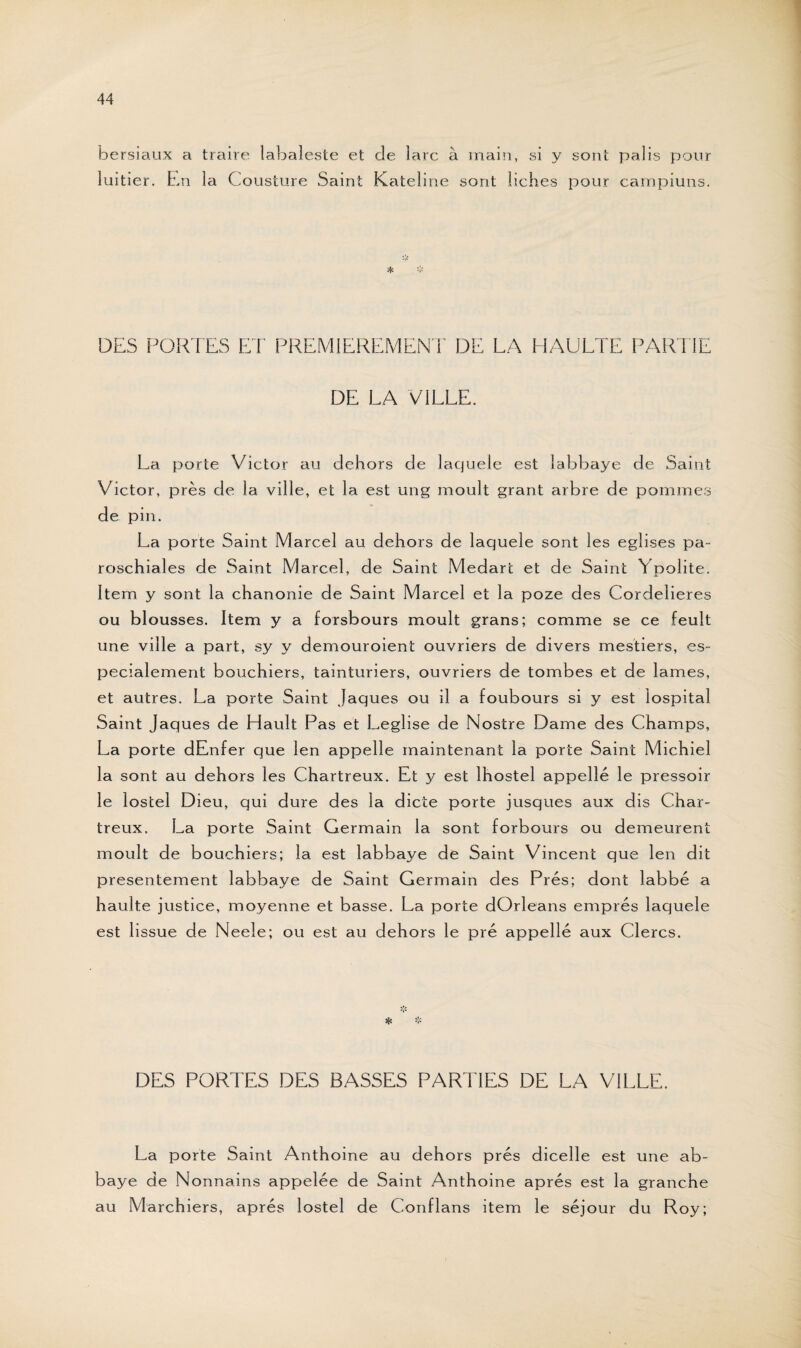 44

bersiaux a traire labaleste et de larc à main, si y sont palis pour luitier. En la Cousture Saint Kateline sont liches pour campiuns.

* * *

DES PORTES ET PREMIEREMENT DE LA HAULTE PARTIE DE LA VILLE.

La porte Victor au dehors de laquele est labbaye de Saint Victor, près de la ville, et la est ung moult grant arbre de pommes de pin.

La porte Saint Marcel au dehors de laquele sont les eglises paroschiales de Saint Marcel, de Saint Medart et de Saint Ypolite. Item y sont la chanonie de Saint Marcel et la poze des Cordelieres ou blousses. Item y a forsbours moult grans; comme se ce feult une ville a part, sy y demouroient ouvriers de divers mestiers, especialement bouchiers, tainturiers, ouvriers de tombes et de lames, et autres. La porte Saint Jaques ou il a foubours si y est lospital Saint Jaques de Hault Pas et Leglise de Nostre Dame des Champs, La porte dEnfer que len appelle maintenant la porte Saint Michiel la sont au dehors les Chartreux. Et y est lhostel appellé le pressoir le lostel Dieu, qui dure des la dicte porte jusques aux dis Chartreux. La porte Saint Germain la sont forbours ou demeurent moult de bouchiers; la est labbaye de Saint Vincent que len dit presentement labbaye de Saint Germain des Prés; dont labbé a haulte justice, moyenne et basse. La porte dOrleans emprés laquele est lissue de Neele; ou est au dehors le pré appellé aux Clercs.

* * *

DES PORTES DES BASSES PARTIES DE LA VILLE.

La porte Saint Anthoine au dehors prés dicelle est une abbaye de Nonnains appelée de Saint Anthoine aprés est la granche au Marchiers, aprés lostel de Conflans item le séjour du Roy;